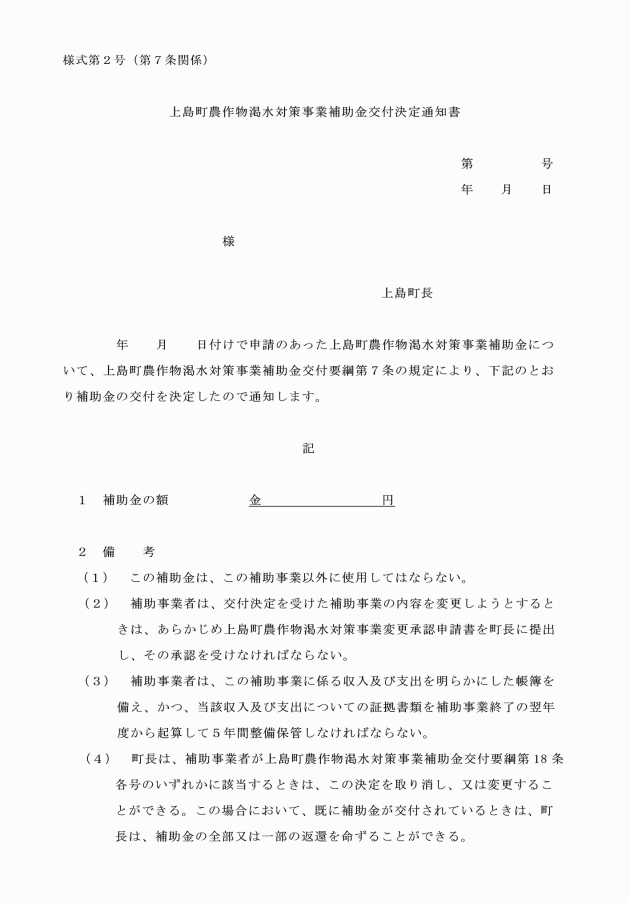 様式第２号（第７条関係）

上島町農作物渇水対策事業補助金交付決定通知書

第　　　号
年　　月　　日

様

上島町長

年　　月　　日付けで申請のあった上島町農作物渇水対策事業補助金について、上島町農作物渇水対策事業補助金交付要綱第７条の規定により、下記のとおり補助金の交付を決定したので通知します。

記

１　補助金の額　　　　　金　　　　　　　円

２　備　　考
（１）　この補助金は、この補助事業以外に使用してはならない。
（２）　補助事業者は、交付決定を受けた補助事業の内容を変更しようとするときは、あらかじめ上島町農作物渇水対策事業変更承認申請書を町長に提出し、その承認を受けなければならない。
（３）　補助事業者は、この補助事業に係る収入及び支出を明らかにした帳簿を備え、かつ、当該収入及び支出についての証拠書類を補助事業終了の翌年度から起算して５年間整備保管しなければならない。
（４）　町長は、補助事業者が上島町農作物渇水対策事業補助金交付要綱第１８条各号のいずれかに該当するときは、この決定を取り消し、又は変更することができる。この場合において、既に補助金が交付されているときは、町長は、補助金の全部又は一部の返還を命ずることができる。